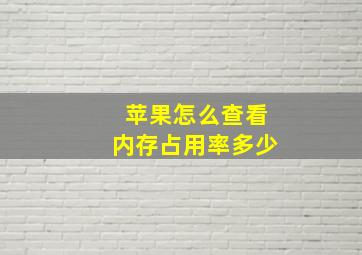 苹果怎么查看
内存占用率多少